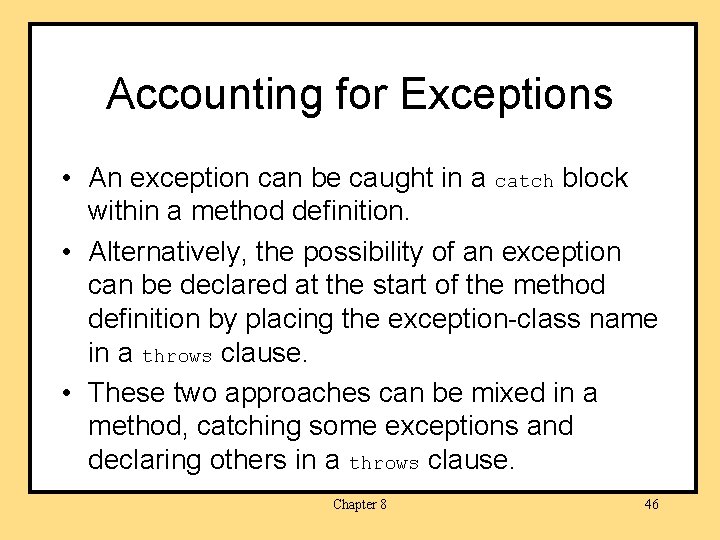 Accounting for Exceptions

• An exception can be caught in a catch block within a method definition.
• Alternatively, the possibility of an exception can be declared at the start of the method definition by placing the exception-class name in a throws clause.
• These two approaches can be mixed in a method, catching some exceptions and declaring others in a throws clause.

Chapter 8

46